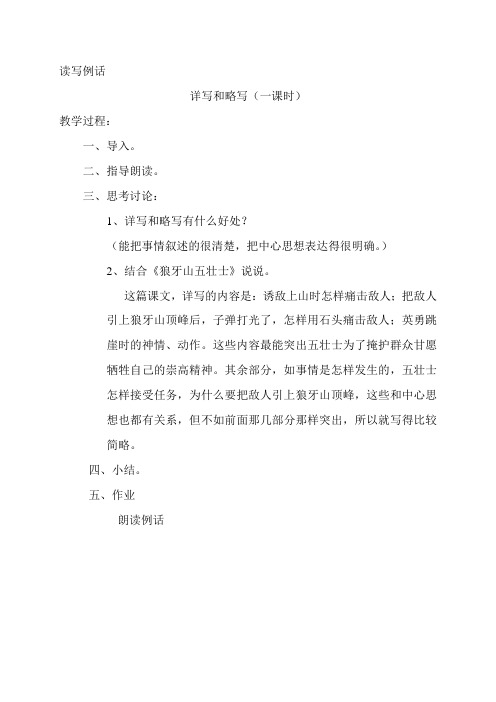 读写例话

详写和略写（一课时）

教学过程：

一、导入。

二、指导朗读。

三、思考讨论：

1、详写和略写有什么好处？

（能把事情叙述的很清楚，把中心思想表达得很明确。）

2、结合《狼牙山五壮士》说说。

这篇课文，详写的内容是：诱敌上山时怎样痛击敌人；把敌人引上狼牙山顶峰后，子弹打光了，怎样用石头痛击敌人；英勇跳崖时的神情、动作。这些内容最能突出五壮士为了掩护群众甘愿牺牲自己的崇高精神。其余部分，如事情是怎样发生的，五壮士怎样接受任务，为什么要把敌人引上狼牙山顶峰，这些和中心思想也都有关系，但不如前面那几部分那样突出，所以就写得比较简略。

四、小结。

五、作业

朗读例话